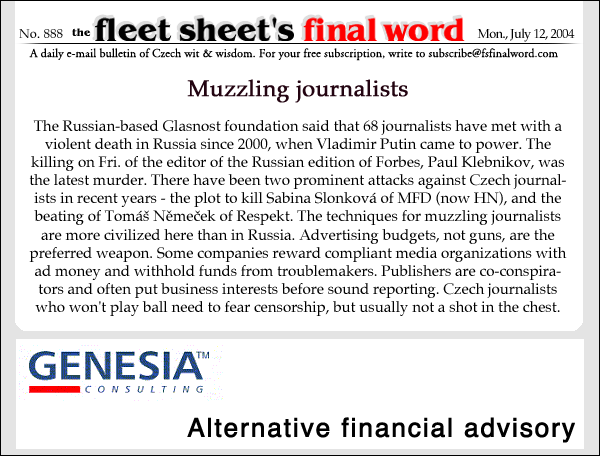 No. 888 the fleet sheet's final word Mon., July 12, 2004

A daily e-mail bulletin of Czech wit & wisdom. For your free subscription, write to subscribe@fsfinalword.com

Muzzling journalists

The Russian-based Glasnost foundation said that 68 journalists have met with a violent death in Russia since 2000, when Vladimir Putin came to power. The killing on Fri. of the editor of the Russian edition of Forbes, Paul Klebnikov, was the latest murder. There have been two prominent attacks against Czech journalists in recent years - the plot to kill Sabina Slonková of MFD (now HN), and the beating of Tomáš Němeček of Respekt. The techniques for muzzling journalists are more civilized here than in Russia. Advertising budgets, not guns, are the preferred weapon. Some companies reward compliant media organizations with ad money and withhold funds from troublemakers. Publishers are co-conspirators and often put business interests before sound reporting. Czech journalists who won't play ball need to fear censorship, but usually not a shot in the chest.

GENESIA™ CONSULTING

Alternative financial advisory